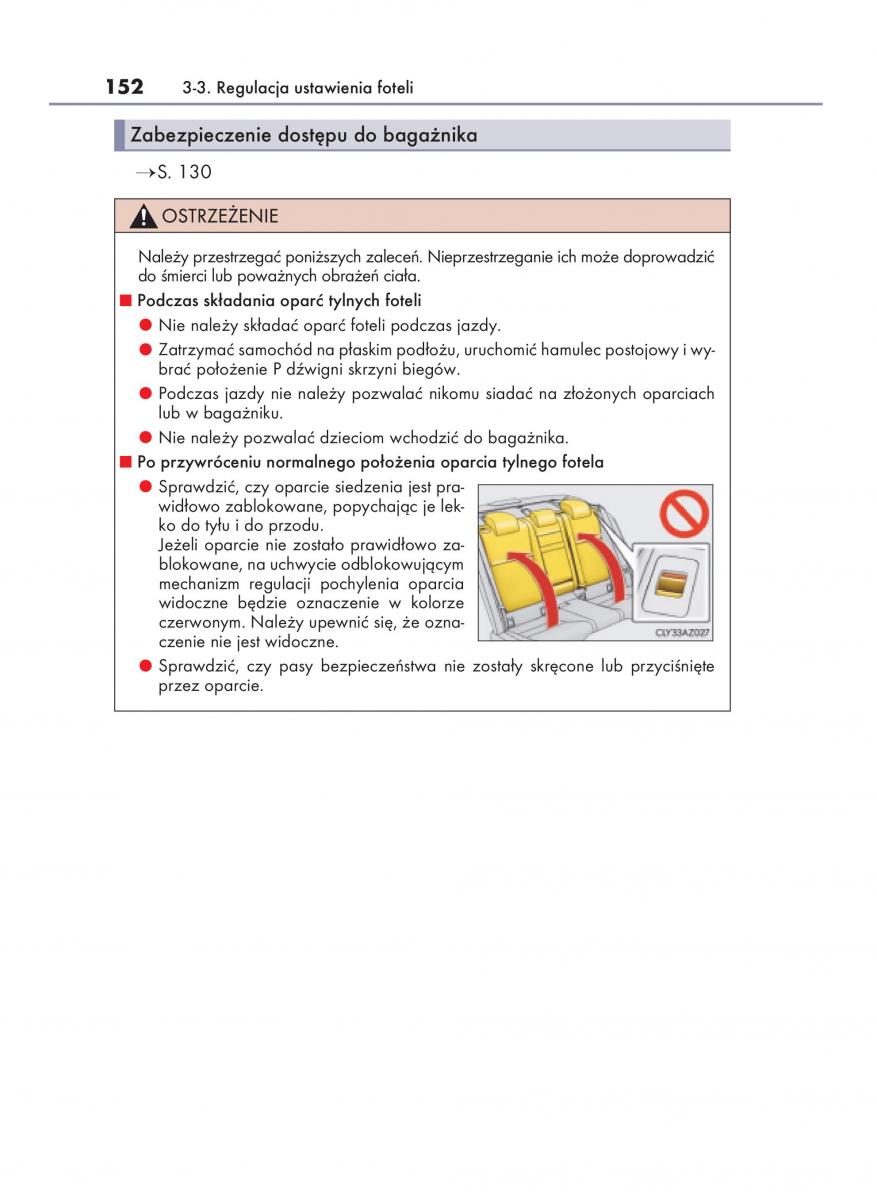 152 3-3. Regulacja ustawienia foteli

Zabezpieczenie dostępu do bagażnika

→S. 130

OSTRZEŻENIE

Należy przestrzegać poniższych zaleceń. Nieprzestrzeganie ich może doprowadzić do śmierci lub poważnych obrażeń ciała.

■ Podczas składania oparć tylnych foteli

● Nie należy składać oparć foteli podczas jazdy.

● Zatrzymać samochód na płaskim podłożu, uruchomić hamulec postojowy i wybrać położenie P dźwigni skrzyni biegów.

● Podczas jazdy nie należy pozwalać nikomu siadać na złożonych oparciach lub w bagażniku.

● Nie należy pozwalać dzieciom wchodzić do bagażnika.

■ Po przywróceniu normalnego położenia oparcia tylnego fotela

● Sprawdzić, czy oparcie siedzenia jest prawidłowo zablokowane, popychając je lekko do tyłu i do przodu.
Jeżeli oparcie nie zostało prawidłowo zablokowane, na uchwycie odblokowującym mechanizm regulacji pochylenia oparcia widoczne będzie oznaczenie w kolorze czerwonym. Należy upewnić się, że oznaczenie nie jest widoczne.

CLY33AZ027

● Sprawdzić, czy pasy bezpieczeństwa nie zostały skręcone lub przyciśnięte przez oparcie.